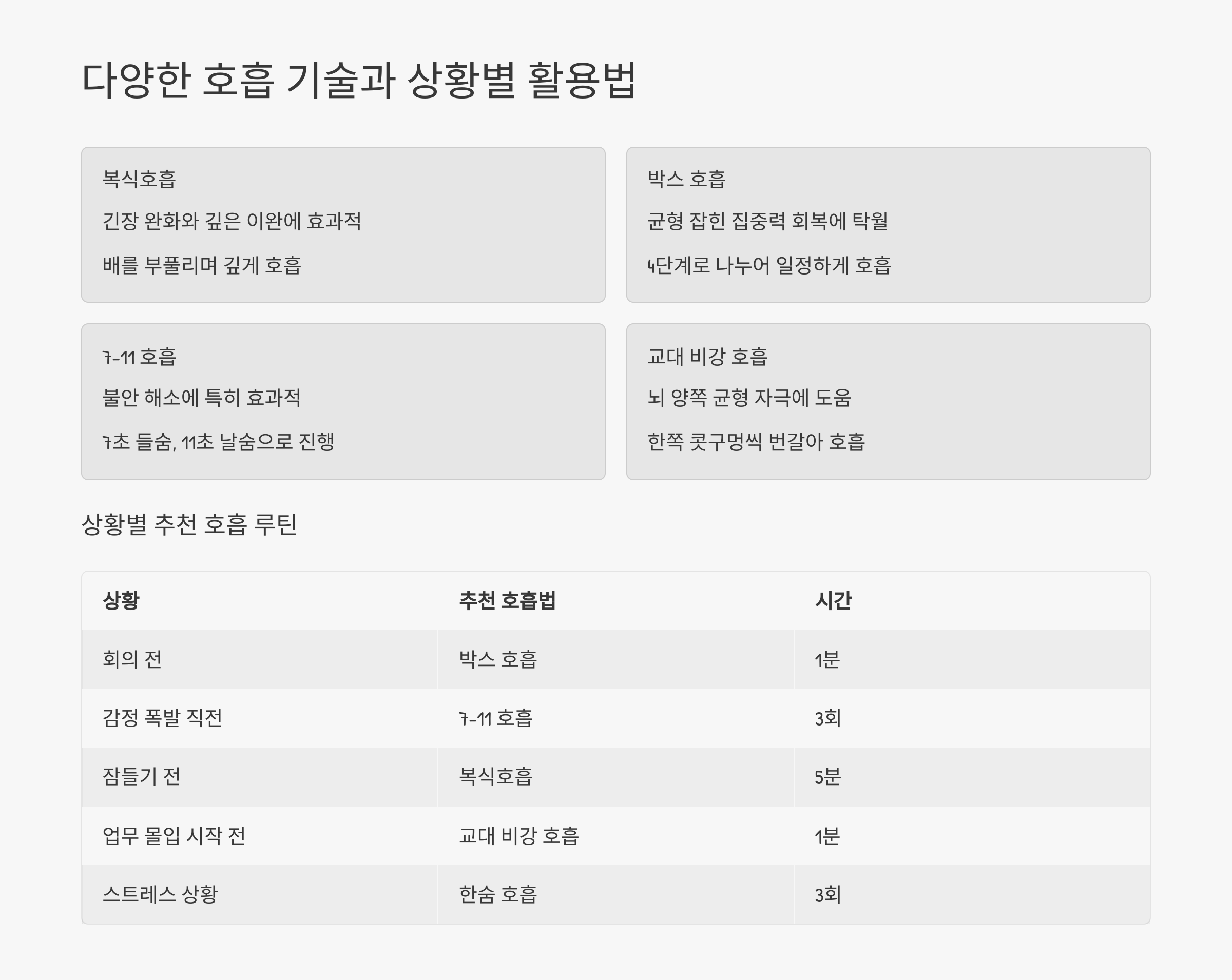 다양한 호흡 기술과 상황별 활용법

복식호흡

긴장 완화와 깊은 이완에 효과적

배를 부풀리며 깊게 호흡

박스 호흡

균형 잡힌 집중력 회복에 탁월

4단계로 나누어 일정하게 호흡

7-11 호흡

불안 해소에 특히 효과적

7초 들숨, 11초 날숨으로 진행

교대 비강 호흡

뇌 양쪽 균형 자극에 도움

한쪽 콧구멍씩 번갈아 호흡

상황별 추천 호흡 루틴

| 상황 | 추천 호흡법 | 시간 |
|---|---|---|
| 회의 전 | 박스 호흡 | 1분 |
| 감정 폭발 직전 | 7-11 호흡 | 3회 |
| 잠들기 전 | 복식호흡 | 5분 |
| 업무 몰입 시작 전 | 교대 비강 호흡 | 1분 |
| 스트레스 상황 | 한숨 호흡 | 3회 |